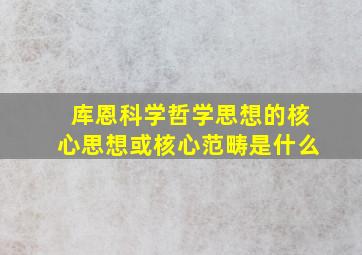 库恩科学哲学思想的核心思想或核心范畴是什么